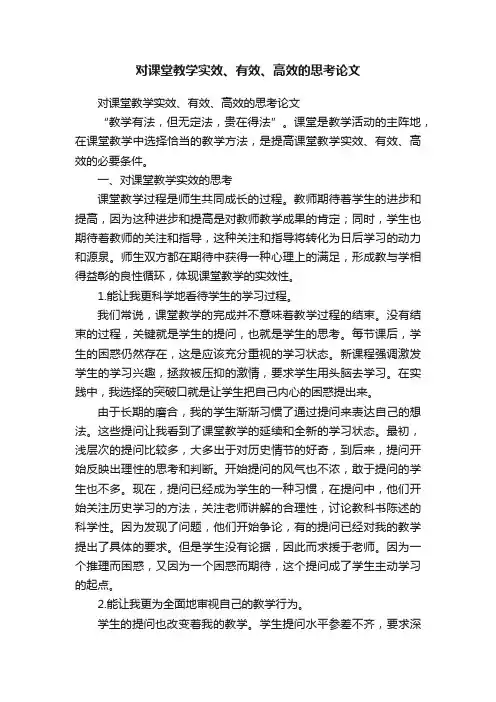 对课堂教学实效、有效、高效的思考论文

对课堂教学实效、有效、高效的思考论文

“教学有法，但无定法，贵在得法”。课堂是教学活动的主阵地，在课堂教学中选择恰当的教学方法，是提高课堂教学实效、有效、高效的必要条件。

一、对课堂教学实效的思考

课堂教学过程是师生共同成长的过程。教师期待着学生的进步和提高，因为这种进步和提高是对教师教学成果的肯定；同时，学生也期待着教师的关注和指导，这种关注和指导将转化为日后学习的动力和源泉。师生双方都在期待中获得一种心理上的满足，形成教与学相得益彰的良性循环，体现课堂教学的实效性。

1.能让我更科学地看待学生的学习过程。

我们常说，课堂教学的完成并不意味着教学过程的结束。没有结束的过程，关键就是学生的提问，也就是学生的思考。每节课后，学生的困惑仍然存在，这是应该充分重视的学习状态。新课程强调激发学生的学习兴趣，拯救被压抑的激情，要求学生用头脑去学习。在实践中，我选择的突破口就是让学生把自己内心的困惑提出来。

由于长期的磨合，我的学生渐渐习惯了通过提问来表达自己的想法。这些提问让我看到了课堂教学的延续和全新的学习状态。最初，浅层次的提问比较多，大多出于对历史情节的好奇，到后来，提问开始反映出理性的思考和判断。开始提问的风气也不浓，敢于提问的学生也不多。现在，提问已经成为学生的一种习惯，在提问中，他们开始关注历史学习的方法，关注老师讲解的合理性，讨论教科书陈述的科学性。因为发现了问题，他们开始争论，有的提问已经对我的教学提出了具体的要求。但是学生没有论据，因此而求援于老师。因为一个推理而困惑，又因为一个困惑而期待，这个提问成了学生主动学习的起点。

2.能让我更为全面地审视自己的教学行为。

学生的提问也改变着我的教学。学生提问水平参差不齐，要求深